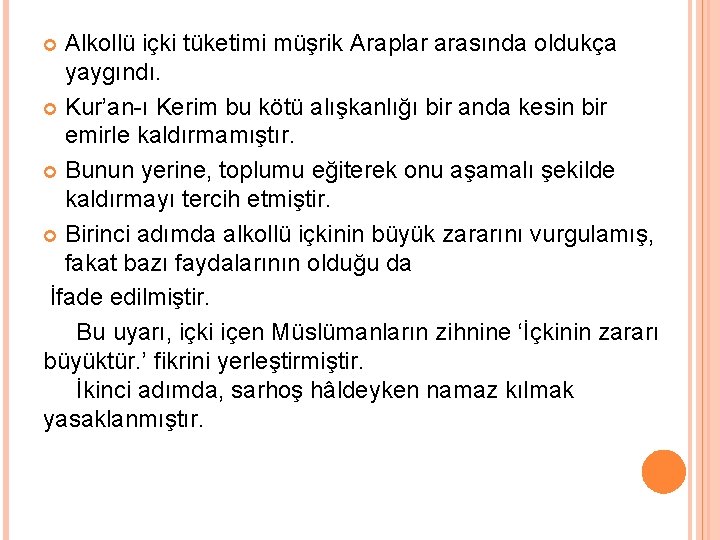 Alkollü içki tüketimi müşrik Araplar arasında oldukça yaygındı.

Kur'an-ı Kerim bu kötü alışkanlığı bir anda kesin bir emirle kaldırmamıştır.

Bunun yerine, toplumu eğiterek onu aşamalı şekilde kaldırmayı tercih etmiştir.

Birinci adımda alkollü içkinin büyük zararını vurgulamış, fakat bazı faydalarının olduğu da

İfade edilmiştir.

Bu uyarı, içki içen Müslümanların zihnine 'İçkinin zararı büyüktür.' fikrini yerleştirmiştir.

İkinci adımda, sarhoş hâldeyken namaz kılmak yasaklanmıştır.